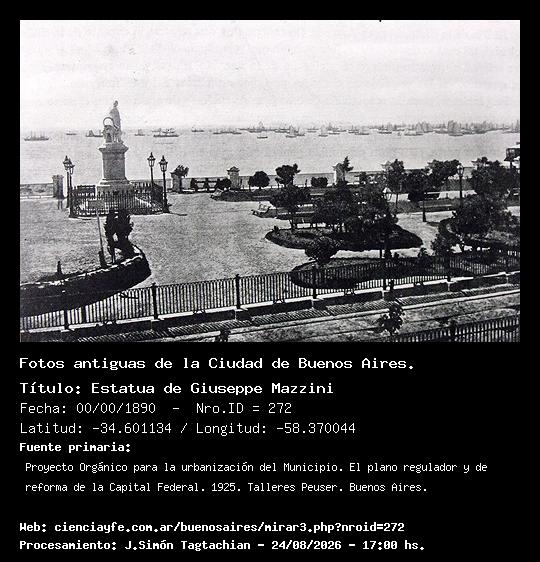 Fotos antiguas de la Ciudad de Buenos Aires.

Título: Estatua de Giuseppe Mazzini

Fecha: 00/00/1890 - Nro.ID = 272

Latitud: -34.601134 / Longitud: -58.370044

Fuente primaria:

Proyecto Orgánico para la urbanización del Municipio. El plano regulador y de reforma de la Capital Federal. 1925. Talleres Peuser. Buenos Aires.

Web: cienciayfe.com.ar/buenosaires/mirar3.php?nroid=272

Procesamiento: J.Simón Tagtachian - 24/08/2026 - 17:00 hs.